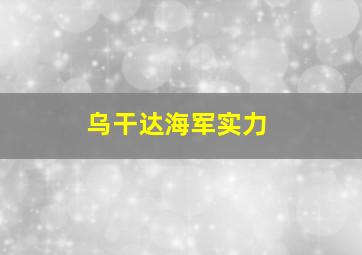 乌干达海军实力